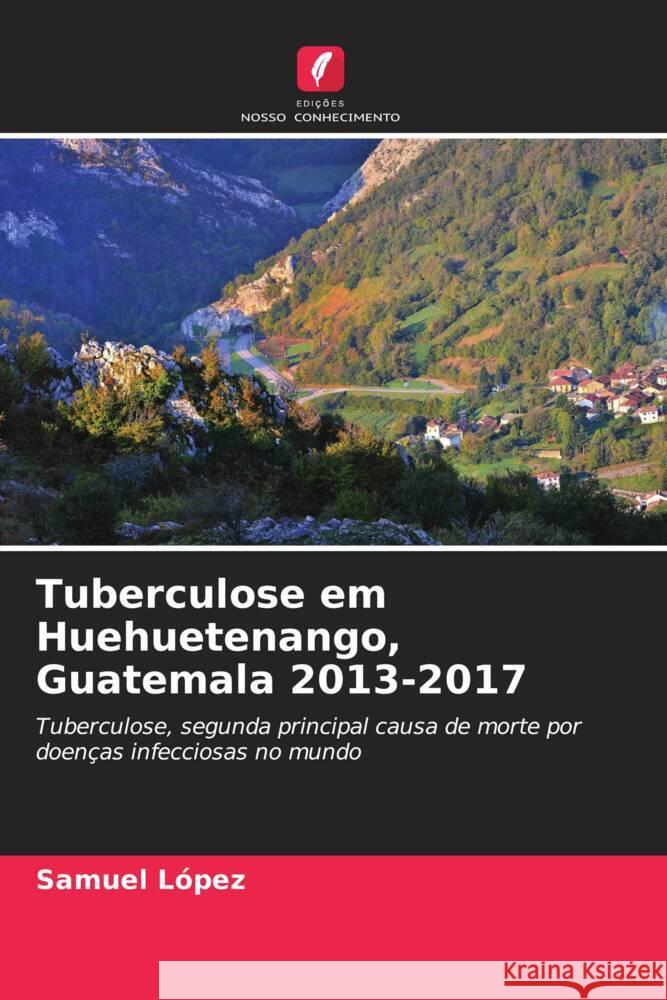 EDIÇÕES
NOSSO CONHECIMENTO

Tuberculose em Huehuetenango, Guatemala 2013-2017

Tuberculose, segunda principal causa de morte por doenças infecciosas no mundo

Samuel López